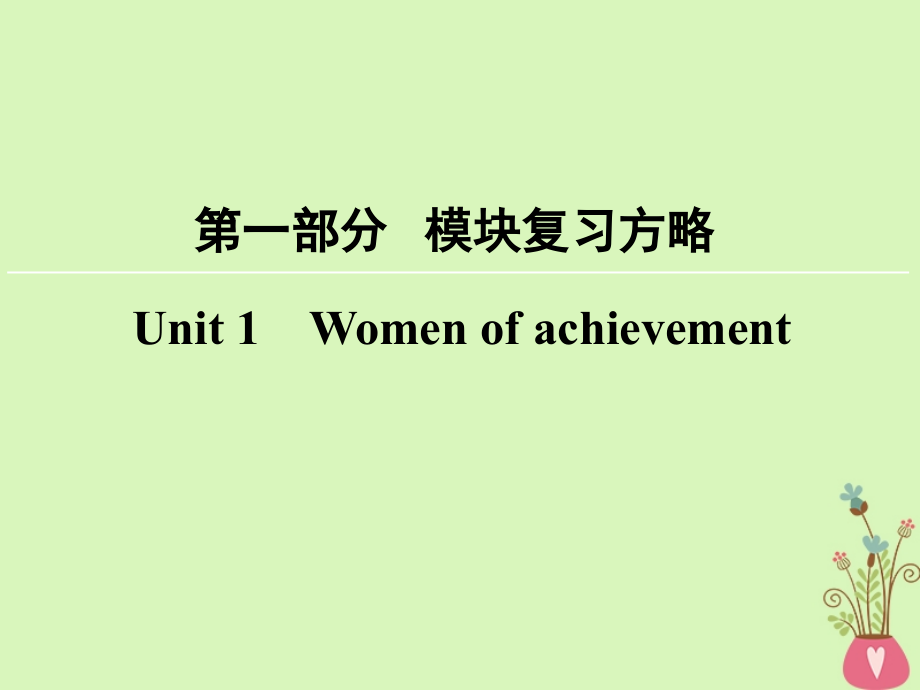 第一部分　模块复习方略

Unit 1　Women of achievement